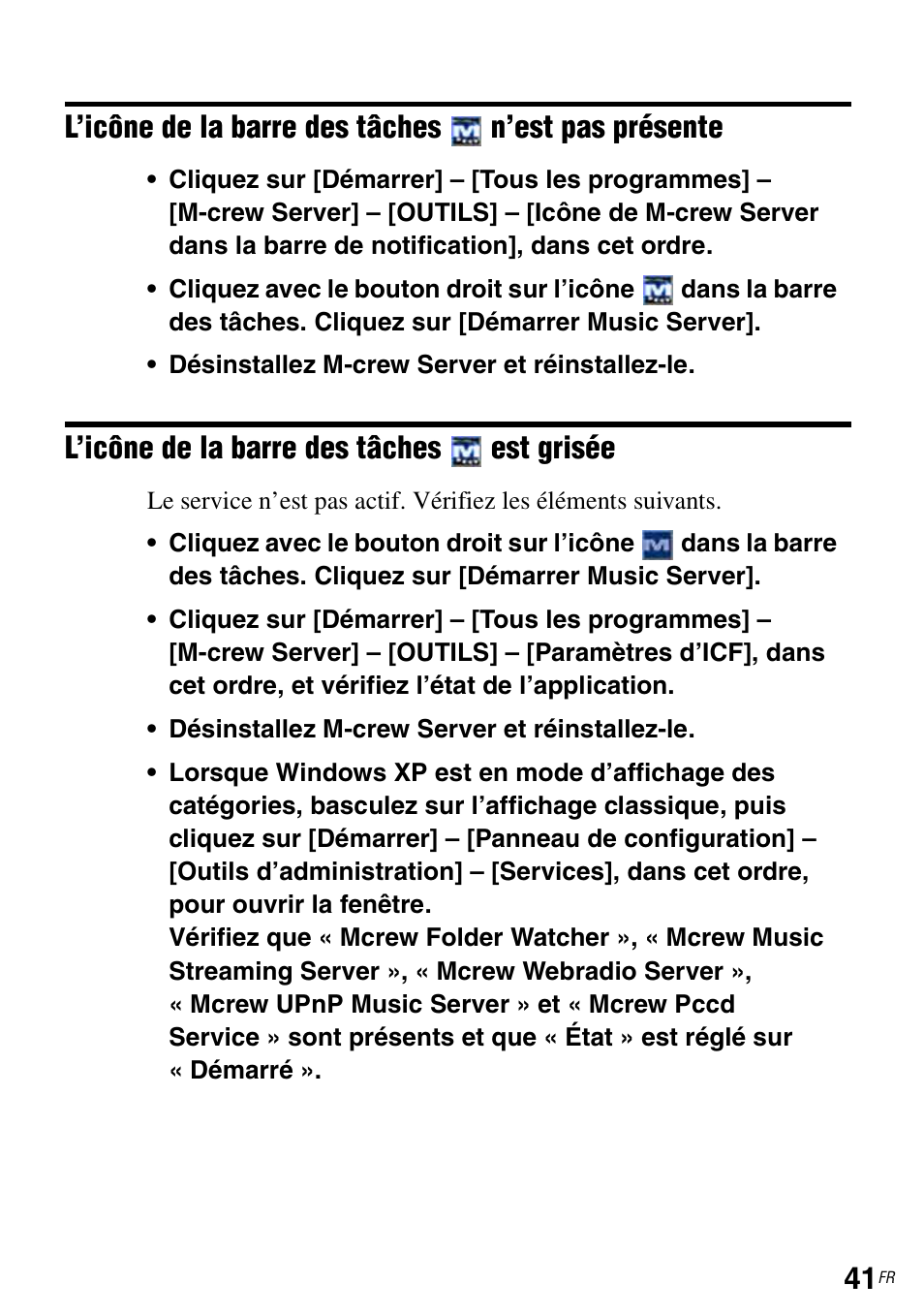 L’icône de la barre des tâches n’est pas présente

• Cliquez sur [Démarrer] – [Tous les programmes] – [M-crew Server] – [OUTILS] – [Icône de M-crew Server dans la barre de notification], dans cet ordre.

• Cliquez avec le bouton droit sur l’icône dans la barre des tâches. Cliquez sur [Démarrer Music Server].

• Désinstallez M-crew Server et réinstallez-le.

L’icône de la barre des tâches est grisée

Le service n’est pas actif. Vérifiez les éléments suivants.

• Cliquez avec le bouton droit sur l’icône dans la barre des tâches. Cliquez sur [Démarrer Music Server].

• Cliquez sur [Démarrer] – [Tous les programmes] – [M-crew Server] – [OUTILS] – [Paramètres d’ICF], dans cet ordre, et vérifiez l’état de l’application.

• Désinstallez M-crew Server et réinstallez-le.

• Lorsque Windows XP est en mode d’affichage des catégories, basculez sur l’affichage classique, puis cliquez sur [Démarrer] – [Panneau de configuration] – [Outils d’administration] – [Services], dans cet ordre, pour ouvrir la fenêtre.
Vérifiez que « Mcrew Folder Watcher », « Mcrew Music Streaming Server », « Mcrew Webradio Server », « Mcrew UPnP Music Server » et « Mcrew Pccd Service » sont présents et que « État » est réglé sur « Démarré ».

41 FR